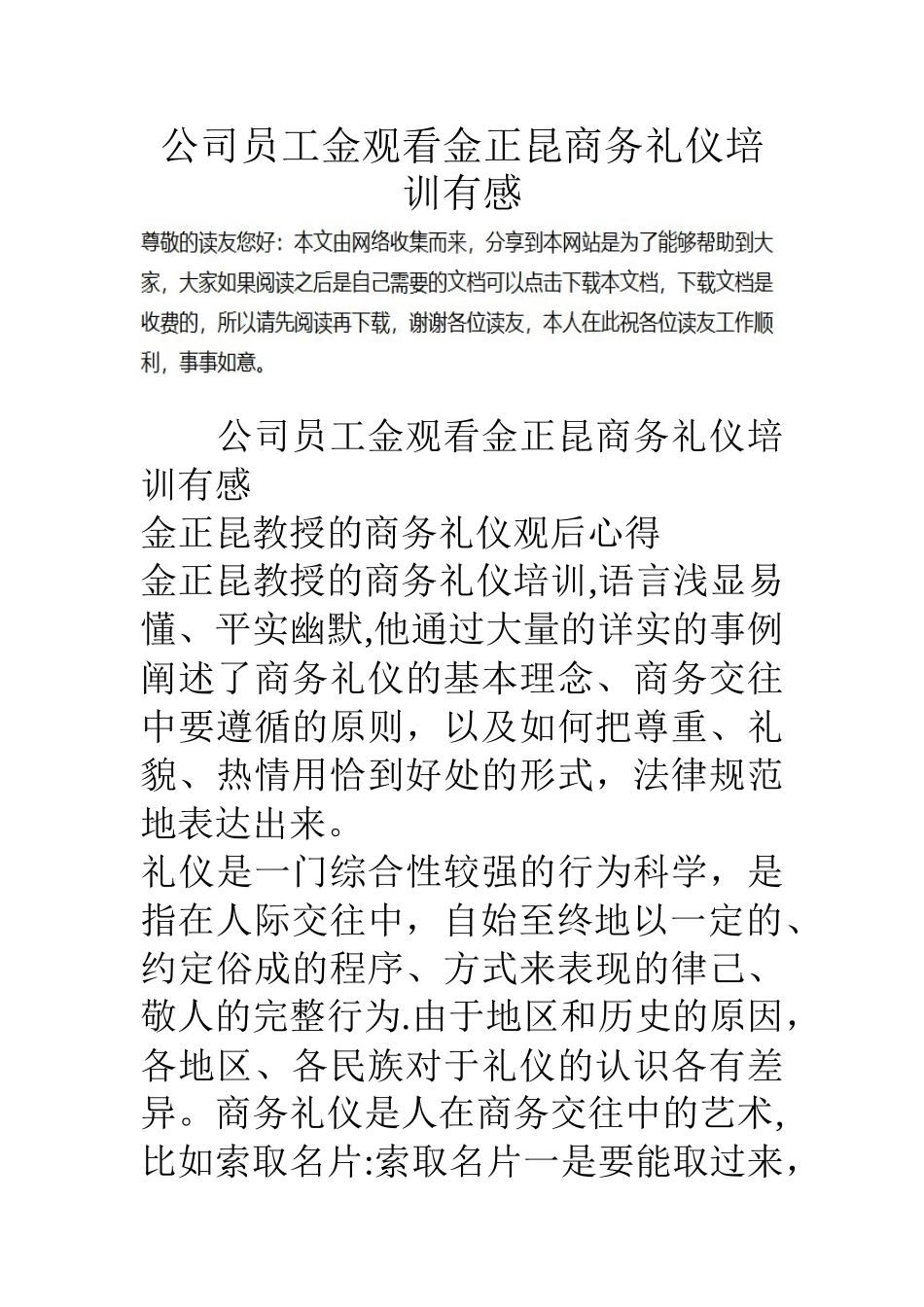 公司员工金观看金正昆商务礼仪培训有感

尊敬的读友您好：本文由网络收集而来，分享到本网站是为了能够帮助到大家，大家如果阅读之后是自己需要的文档可以点击下载本文档，下载文档是收费的，所以请先阅读再下载，谢谢各位读友，本人在此祝各位读友工作顺利，事事如意。

公司员工金观看金正昆商务礼仪培训有感

金正昆教授的商务礼仪观后心得

金正昆教授的商务礼仪培训,语言浅显易懂、平实幽默,他通过大量的详实的事例阐述了商务礼仪的基本理念、商务交往中要遵循的原则，以及如何把尊重、礼貌、热情用恰到好处的形式，法律规范地表达出来。

礼仪是一门综合性较强的行为科学，是指在人际交往中，自始至终地以一定的、约定俗成的程序、方式来表现的律己、敬人的完整行为.由于地区和历史的原因，各地区、各民族对于礼仪的认识各有差异。商务礼仪是人在商务交往中的艺术,比如索取名片:索取名片一是要能取过来，